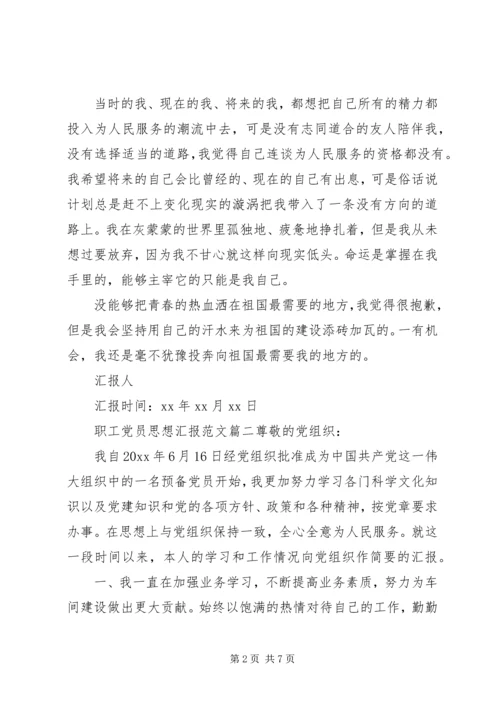 当时的我、现在的我、将来的我，都想把自己所有的精力都投入为人民服务的潮流中去，可是没有志同道合的友人陪伴我，没有选择适当的道路，我觉得自己连谈为人民服务的资格都没有。我希望将来的自己会比曾经的、现在的自己有出息，可是俗话说计划总是赶不上变化现实的漩涡把我带入了一条没有方向的道路上。我在灰蒙蒙的世界里孤独地、疲惫地挣扎着，但是我从未想过要放弃，因为我不甘心就这样向现实低头。命运是掌握在我手里的，能够主宰它的只能是我自己。

没能够把青春的热血洒在祖国最需要的地方，我觉得很抱歉，但是我会坚持用自己的汗水来为祖国的建设添砖加瓦的。一有机会，我还是毫不犹豫投奔向祖国最需要我的地方的。

汇报人

汇报时间：xx 年 xx 月 xx 日

职工党员思想汇报范文篇二尊敬的党组织：

我自 20xx 年 6 月 16 日经党组织批准成为中国共产党这一伟大组织中的一名预备党员开始，我更加努力学习各门科学文化知识以及党建知识和党的各项方针、政策和各种精神，按党章要求办事。在思想上与党组织保持一致，全心全意为人民服务。就这一段时间以来，本人的学习和工作情况向党组织作简要的汇报。

一、我一直在加强业务学习，不断提高业务素质，努力为车间建设做出更大贡献。始终以饱满的热情对待自己的工作，勤勤

第 2 页 共 7 页